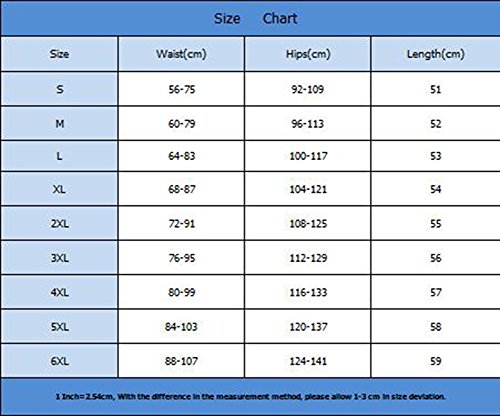 Size Chart

| Size | Waist(cm) | Hips(cm) | Length(cm) |
|---|---|---|---|
| S | 56-75 | 92-109 | 51 |
| M | 60-79 | 96-113 | 52 |
| L | 64-83 | 100-117 | 53 |
| XL | 68-87 | 104-121 | 54 |
| 2XL | 72-91 | 108-125 | 55 |
| 3XL | 76-95 | 112-129 | 56 |
| 4XL | 80-99 | 116-133 | 57 |
| 5XL | 84-103 | 120-137 | 58 |
| 6XL | 88-107 | 124-141 | 59 |

1 Inch=2.54cm, With the difference in the measurement method, please allow 1-3 cm in size deviation.